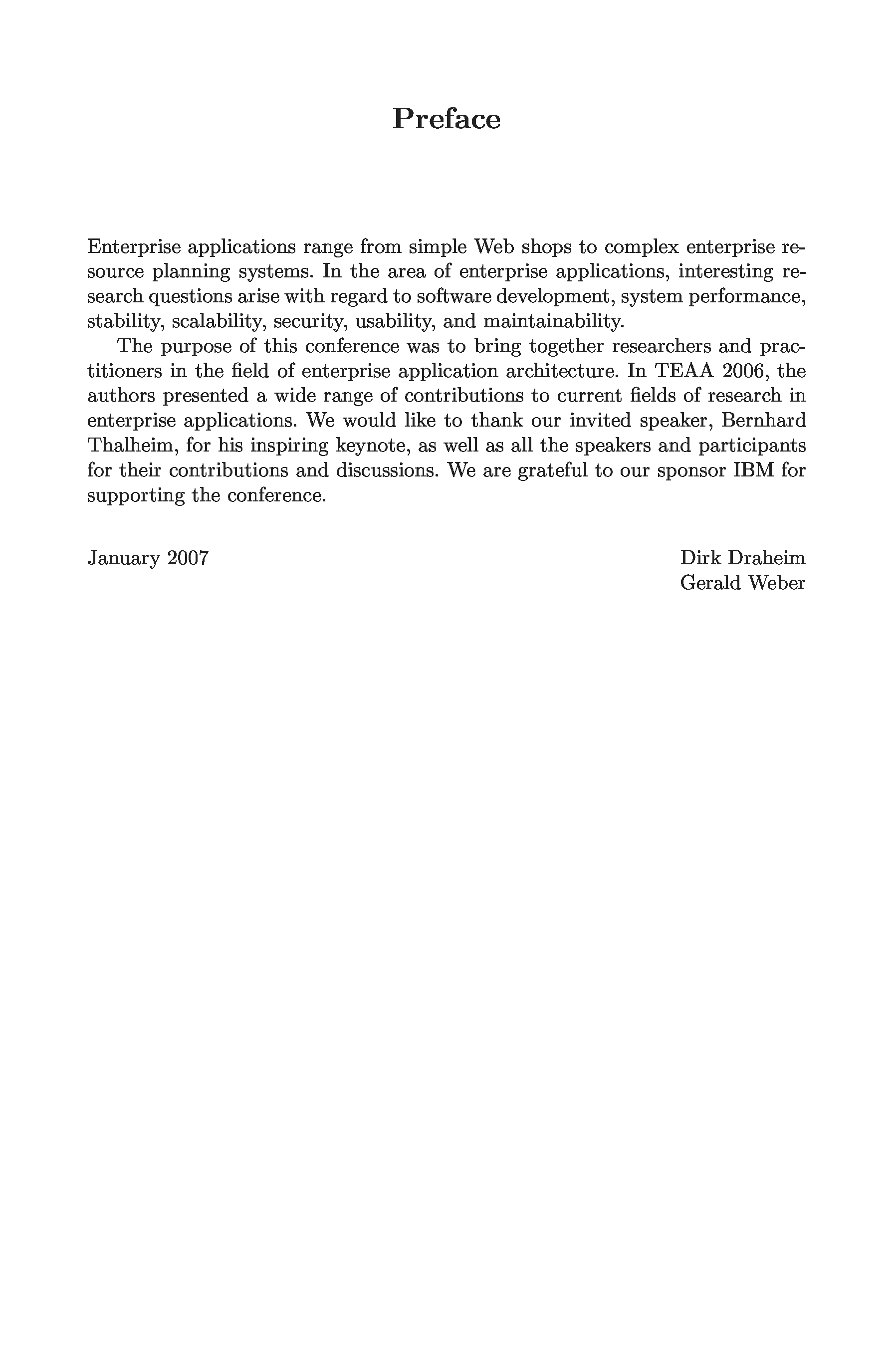 Preface

Enterprise applications range from simple Web shops to complex enterprise resource planning systems. In the area of enterprise applications, interesting research questions arise with regard to software development, system performance, stability, scalability, security, usability, and maintainability.

The purpose of this conference was to bring together researchers and practitioners in the field of enterprise application architecture. In TEAA 2006, the authors presented a wide range of contributions to current fields of research in enterprise applications. We would like to thank our invited speaker, Bernhard Thalheim, for his inspiring keynote, as well as all the speakers and participants for their contributions and discussions. We are grateful to our sponsor IBM for supporting the conference.

January 2007

Dirk Draheim
Gerald Weber